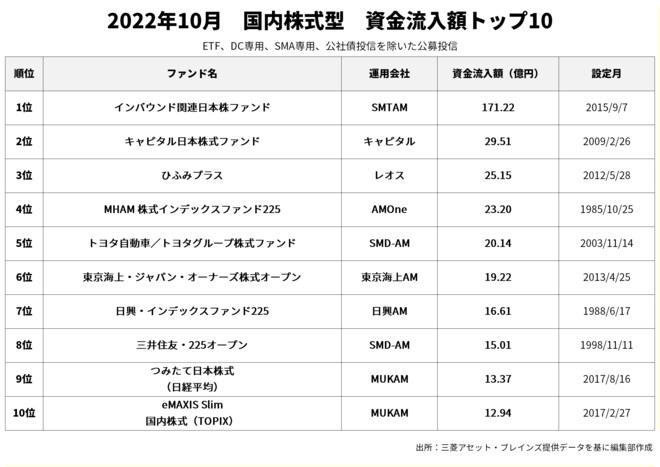 2022年10月　国内株式型　資金流入額トップ10

ETF、DC専用、SMA専用、公社債投信を除いた公募投信

| 順位 | ファンド名 | 運用会社 | 資金流入額（億円） | 設定月 |
|---|---|---|---|---|
| 1位 | インバウンド関連日本株ファンド | SMTAM | 171.22 | 2015/9/7 |
| 2位 | キャピタル日本株式ファンド | キャピタル | 29.51 | 2009/2/26 |
| 3位 | ひふみプラス | レオス | 25.15 | 2012/5/28 |
| 4位 | MHAM 株式インデックスファンド225 | AMOne | 23.20 | 1985/10/25 |
| 5位 | トヨタ自動車／トヨタグループ株式ファンド | SMD-AM | 20.14 | 2003/11/14 |
| 6位 | 東京海上・ジャパン・オーナーズ株式オープン | 東京海上AM | 19.22 | 2013/4/25 |
| 7位 | 日興・インデックスファンド225 | 日興AM | 16.61 | 1988/6/17 |
| 8位 | 三井住友・225オープン | SMD-AM | 15.01 | 1998/11/11 |
| 9位 | つみたて日本株式（日経平均） | MUKAM | 13.37 | 2017/8/16 |
| 10位 | eMAXIS Slim 国内株式（TOPIX） | MUKAM | 12.94 | 2017/2/27 |

出所：三菱アセット・ブレインズ提供データを基に編集部作成